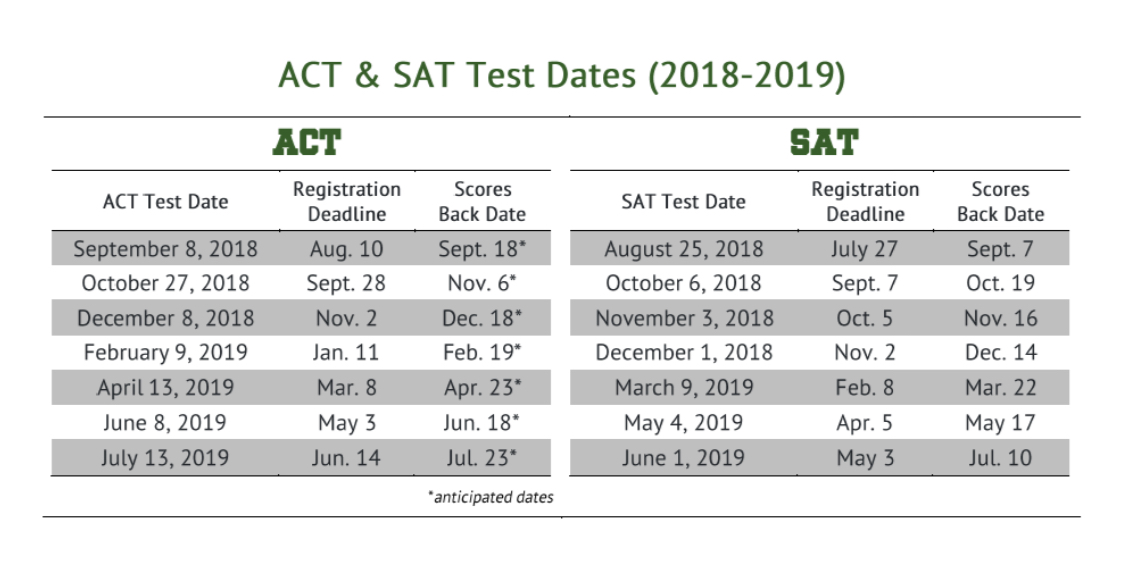 ACT & SAT Test Dates (2018-2019)

ACT

| ACT Test Date | Registration Deadline | Scores Back Date |
|---|---|---|
| September 8, 2018 | Aug. 10 | Sept. 18* |
| October 27, 2018 | Sept. 28 | Nov. 6* |
| December 8, 2018 | Nov. 2 | Dec. 18* |
| February 9, 2019 | Jan. 11 | Feb. 19* |
| April 13, 2019 | Mar. 8 | Apr. 23* |
| June 8, 2019 | May 3 | Jun. 18* |
| July 13, 2019 | Jun. 14 | Jul. 23* |

*anticipated dates

SAT

| SAT Test Date | Registration Deadline | Scores Back Date |
|---|---|---|
| August 25, 2018 | July 27 | Sept. 7 |
| October 6, 2018 | Sept. 7 | Oct. 19 |
| November 3, 2018 | Oct. 5 | Nov. 16 |
| December 1, 2018 | Nov. 2 | Dec. 14 |
| March 9, 2019 | Feb. 8 | Mar. 22 |
| May 4, 2019 | Apr. 5 | May 17 |
| June 1, 2019 | May 3 | Jul. 10 |